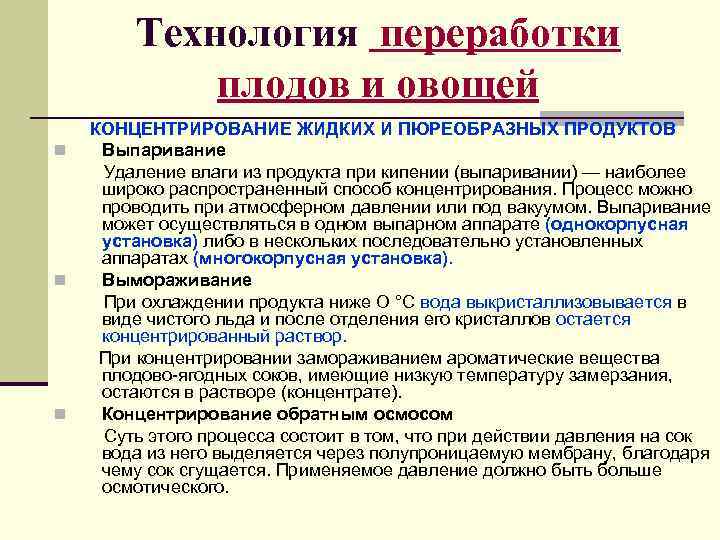 Технология переработки плодов и овощей

КОНЦЕНТРИРОВАНИЕ ЖИДКИХ И ПЮРЕОБРАЗНЫХ ПРОДУКТОВ

Выпаривание

Удаление влаги из продукта при кипении (выпаривании) — наиболее широко распространенный способ концентрирования. Процесс можно проводить при атмосферном давлении или под вакуумом. Выпаривание может осуществляться в одном выпарном аппарате (однокорпусная установка) либо в нескольких последовательно установленных аппаратах (многокорпусная установка).

Вымораживание

При охлаждении продукта ниже О °С вода выкристаллизовывается в виде чистого льда и после отделения его кристаллов остается концентрированный раствор.

При концентрировании замораживанием ароматические вещества плодово-ягодных соков, имеющие низкую температуру замерзания, остаются в растворе (концентрате).

Концентрирование обратным осмосом

Суть этого процесса состоит в том, что при действии давления на сок вода из него выделяется через полупроницаемую мембрану, благодаря чему сок сгущается. Применяемое давление должно быть больше осмотического.